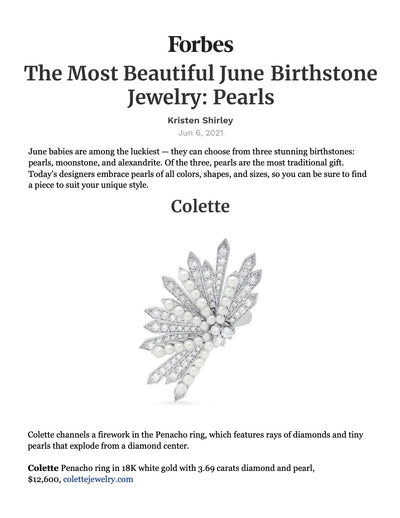 Forbes

The Most Beautiful June Birthstone Jewelry: Pearls

Kristen Shirley

Jun 6, 2021

June babies are among the luckiest — they can choose from three stunning birthstones: pearls, moonstone, and alexandrite. Of the three, pearls are the most traditional gift. Today's designers embrace pearls of all colors, shapes, and sizes, so you can be sure to find a piece to suit your unique style.

Colette

Colette channels a firework in the Penacho ring, which features rays of diamonds and tiny pearls that explode from a diamond center.

Colette Penacho ring in 18K white gold with 3.69 carats diamond and pearl, $12,600, colettejewelry.com